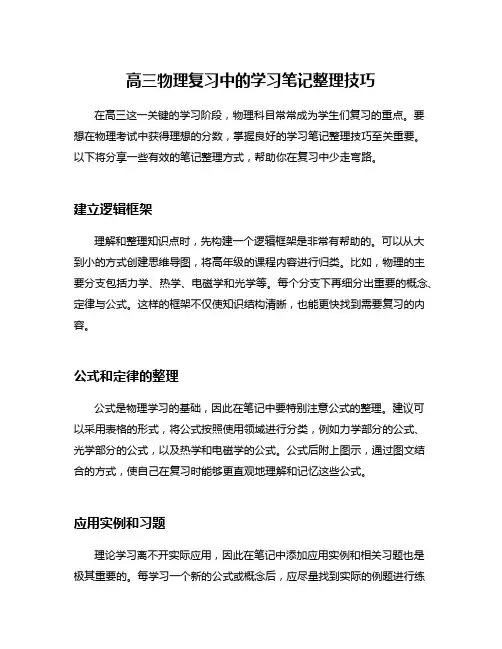 高三物理复习中的学习笔记整理技巧

在高三这一关键的学习阶段，物理科目常常成为学生们复习的重点。要想在物理考试中获得理想的分数，掌握良好的学习笔记整理技巧至关重要。以下将分享一些有效的笔记整理方式，帮助你在复习中少走弯路。

建立逻辑框架

理解和整理知识点时，先构建一个逻辑框架是非常有帮助的。可以从大到小的方式创建思维导图，将高年级的课程内容进行归类。比如，物理的主要分支包括力学、热学、电磁学和光学等。每个分支下再细分出重要的概念、定律与公式。这样的框架不仅使知识结构清晰，也能更快找到需要复习的内容。

公式和定律的整理

公式是物理学习的基础，因此在笔记中要特别注意公式的整理。建议可以采用表格的形式，将公式按照使用领域进行分类，例如力学部分的公式、光学部分的公式，以及热学和电磁学的公式。公式后附上图示，通过图文结合的方式，使自己在复习时能够更直观地理解和记忆这些公式。

应用实例和习题

理论学习离不开实际应用，因此在笔记中添加应用实例和相关习题也是极其重要的。每学习一个新的公式或概念后，应尽量找到实际的例题进行练